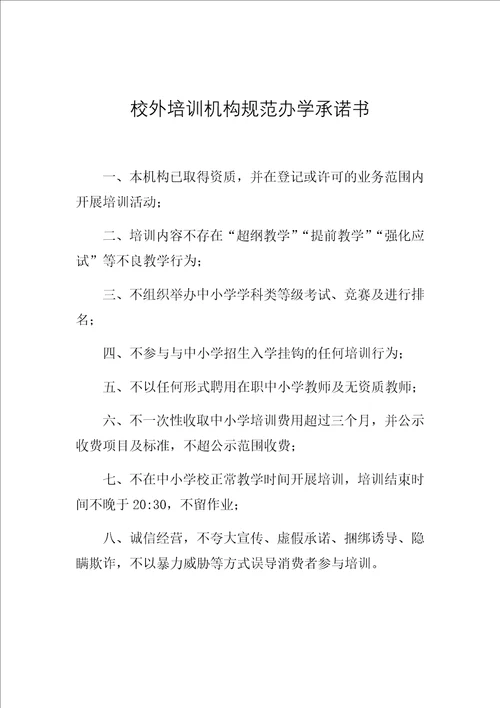 校外培训机构规范办学承诺书

一、本机构已取得资质，并在登记或许可的业务范围内开展培训活动；

二、培训内容不存在“超纲教学”“提前教学”“强化应试”等不良教学行为；

三、不组织举办中小学学科类等级考试、竞赛及进行排名；

四、不参与与中小学招生入学挂钩的任何培训行为；

五、不以任何形式聘用在职中小学教师及无资质教师；

六、不一次性收取中小学培训费用超过三个月，并公示收费项目及标准，不超公示范围收费；

七、不在中小学校正常教学时间开展培训，培训结束时间不晚于 20:30，不留作业；

八、诚信经营，不夸大宣传、虚假承诺、捆绑诱导、隐瞒欺诈，不以暴力威胁等方式误导消费者参与培训。